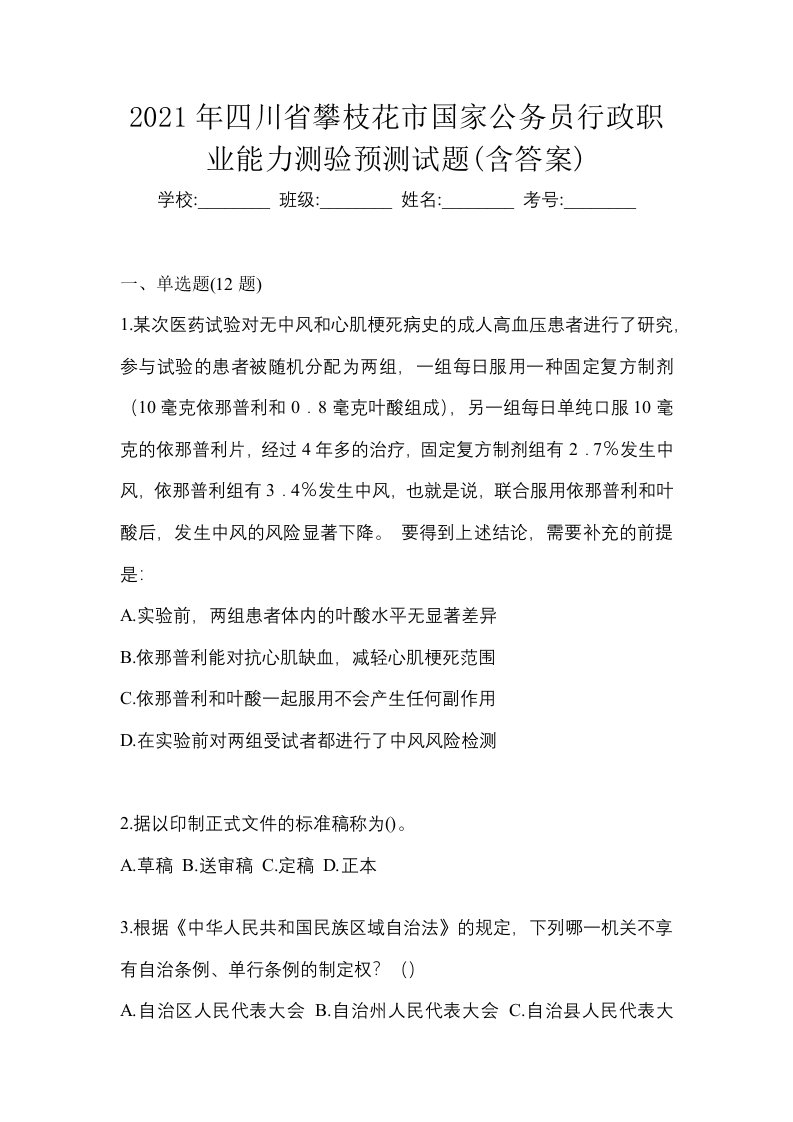 2021 年四川省攀枝花市国家公务员行政职业能力测验预测试题(含答案)

学校:________ 班级:________ 姓名:________ 考号:________

一、单选题(12 题)

1.某次医药试验对无中风和心肌梗死病史的成人高血压患者进行了研究,参与试验的患者被随机分配为两组,一组每日服用一种固定复方制剂（10 毫克依那普利和 0．8 毫克叶酸组成),另一组每日单纯口服 10 毫克的依那普利片,经过 4 年多的治疗,固定复方制剂组有 2．7％发生中风,依那普利组有 3．4％发生中风,也就是说,联合服用依那普利和叶酸后,发生中风的风险显著下降。 要得到上述结论,需要补充的前提是:

A.实验前,两组患者体内的叶酸水平无显著差异

B.依那普利能对抗心肌缺血,减轻心肌梗死范围

C.依那普利和叶酸一起服用不会产生任何副作用

D.在实验前对两组受试者都进行了中风风险检测

2.据以印制正式文件的标准稿称为()。

A.草稿 B.送审稿 C.定稿 D.正本

3.根据《中华人民共和国民族区域自治法》的规定,下列哪一机关不享有自治条例、单行条例的制定权?（）

A.自治区人民代表大会 B.自治州人民代表大会 C.自治县人民代表大